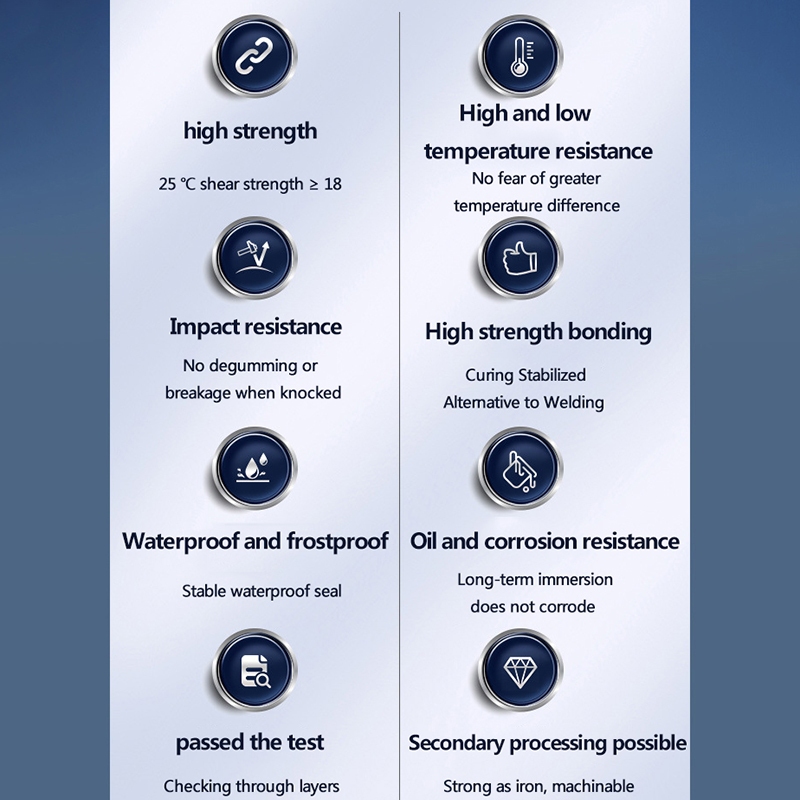 high strength

25 ℃ shear strength ≥ 18

Impact resistance

No degumming or breakage when knocked

Waterproof and frostproof

Stable waterproof seal

passed the test

Checking through layers

High and low temperature resistance

No fear of greater temperature difference

High strength bonding

Curing Stabilized
Alternative to Welding

Oil and corrosion resistance

Long-term immersion does not corrode

Secondary processing possible

Strong as iron, machinable